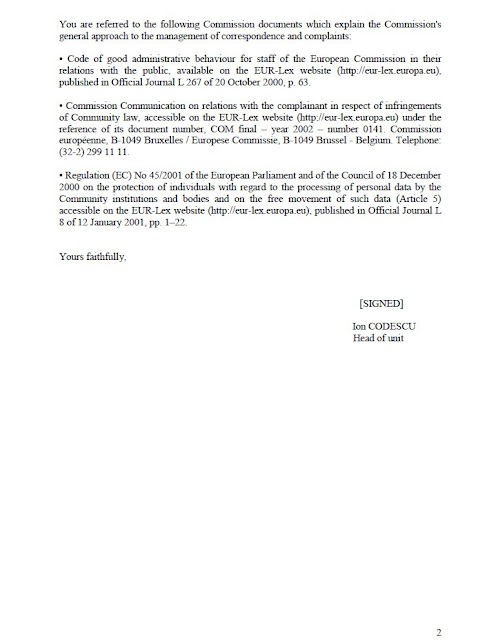 You are referred to the following Commission documents which explain the Commission's general approach to the management of correspondence and complaints:

• Code of good administrative behaviour for staff of the European Commission in their relations with the public, available on the EUR-Lex website (http://eur-lex.europa.eu), published in Official Journal L 267 of 20 October 2000, p. 63.

• Commission Communication on relations with the complainant in respect of infringements of Community law, accessible on the EUR-Lex website (http://eur-lex.europa.eu) under the reference of its document number, COM final – year 2002 – number 0141. Commission européenne, B-1049 Bruxelles / Europese Commissie, B-1049 Brussel - Belgium. Telephone: (32-2) 299 11 11.

• Regulation (EC) No 45/2001 of the European Parliament and of the Council of 18 December 2000 on the protection of individuals with regard to the processing of personal data by the Community institutions and bodies and on the free movement of such data (Article 5) accessible on the EUR-Lex website (http://eur-lex.europa.eu), published in Official Journal L 8 of 12 January 2001, pp. 1–22.

Yours faithfully,

[SIGNED]

Ion CODESCU
Head of unit

2